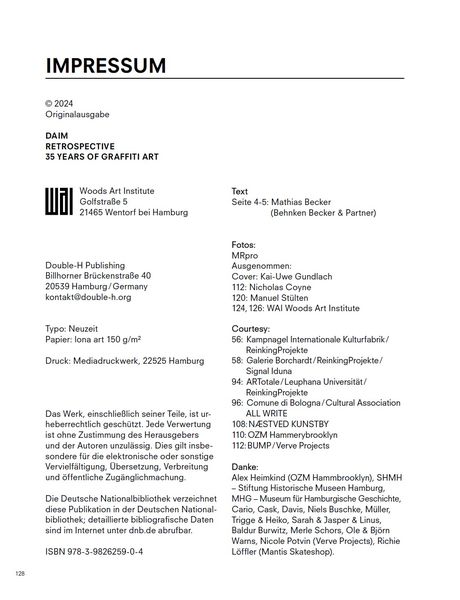 IMPRESSUM

© 2024
Originalausgabe

DAIM
RETROSPECTIVE
35 YEARS OF GRAFFITI ART

WAI
Woods Art Institute
Golfstraße 5
21465 Wentorf bei Hamburg

Double-H Publishing
Billhorner Brückenstraße 40
20539 Hamburg / Germany
kontakt@double-h.org

Typo: Neuzeit
Papier: Iona art 150 g/m²

Druck: Mediadruckwerk, 22525 Hamburg

Das Werk, einschließlich seiner Teile, ist urheberrechtlich geschützt. Jede Verwertung ist ohne Zustimmung des Herausgebers und der Autoren unzulässig. Dies gilt insbesondere für die elektronische oder sonstige Vervielfältigung, Übersetzung, Verbreitung und öffentliche Zugänglichmachung.

Die Deutsche Nationalbibliothek verzeichnet diese Publikation in der Deutschen Nationalbibliothek; detaillierte bibliografische Daten sind im Internet unter dnb.de abrufbar.

ISBN 978-3-9826259-0-4

Text
Seite 4-5: Mathias Becker
(Behnken Becker & Partner)

Fotos:
MRpro
Ausgenommen:
Cover: Kai-Uwe Gundlach
112: Nicholas Coyne
120: Manuel Stülten
124, 126: WAI Woods Art Institute

Courtesy:
56: Kampnagel Internationale Kulturfabrik / ReinkingProjekte
58: Galerie Borchardt / ReinkingProjekte / Signal Iduna
94: ARTotale / Leuphana Universität / ReinkingProjekte
96: Comune di Bologna / Cultural Association ALL WRITE
108: NÆSTVED KUNSTBY
110: OZM Hammerybrooklyn
112: BUMP / Verve Projects

Danke:
Alex Heimkind (OZM Hammbrooklyn), SHMH – Stiftung Historische Museen Hamburg, MHG – Museum für Hamburgische Geschichte, Cario, Cask, Davis, Niels Buschke, Müller, Trigge & Heiko, Sarah & Jasper & Linus, Baldur Burwitz, Merle Schors, Ole & Björn Warns, Nicole Potvin (Verve Projects), Richie Löffler (Mantis Skateshop).

128